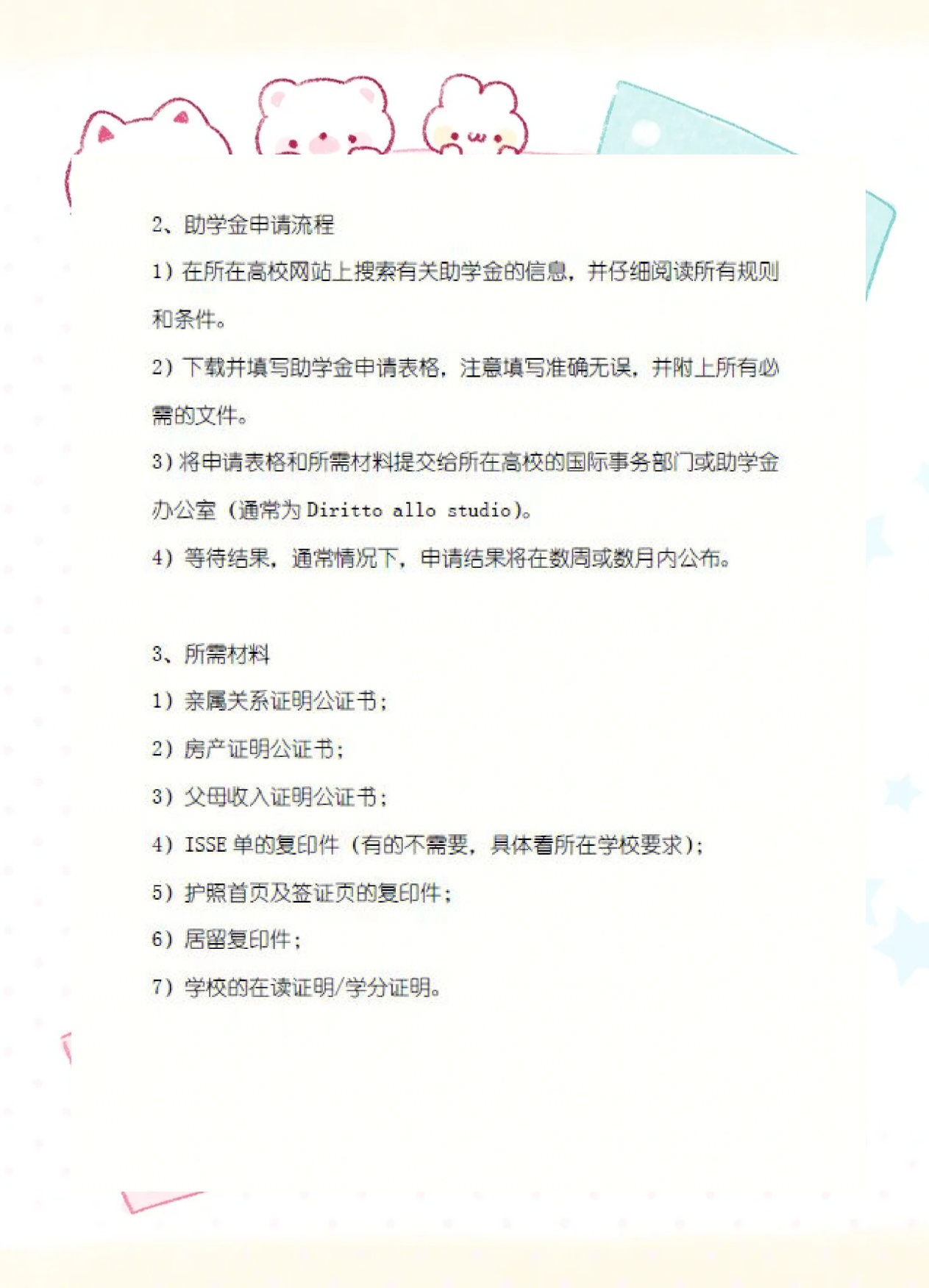 2、助学金申请流程

1）在所在高校网站上搜索有关助学金的信息，并仔细阅读所有规则和条件。

2）下载并填写助学金申请表格，注意填写准确无误，并附上所有必需的文件。

3）将申请表格和所需材料提交给所在高校的国际事务部门或助学金办公室（通常为 Diritto allo studio）。

4）等待结果，通常情况下，申请结果将在数周或数月内公布。

3、所需材料

1）亲属关系证明公证书；

2）房产证明公证书；

3）父母收入证明公证书；

4）ISSE 单的复印件（有的不需要，具体看所在学校要求）；

5）护照首页及签证页的复印件；

6）居留复印件；

7）学校的在读证明/学分证明。